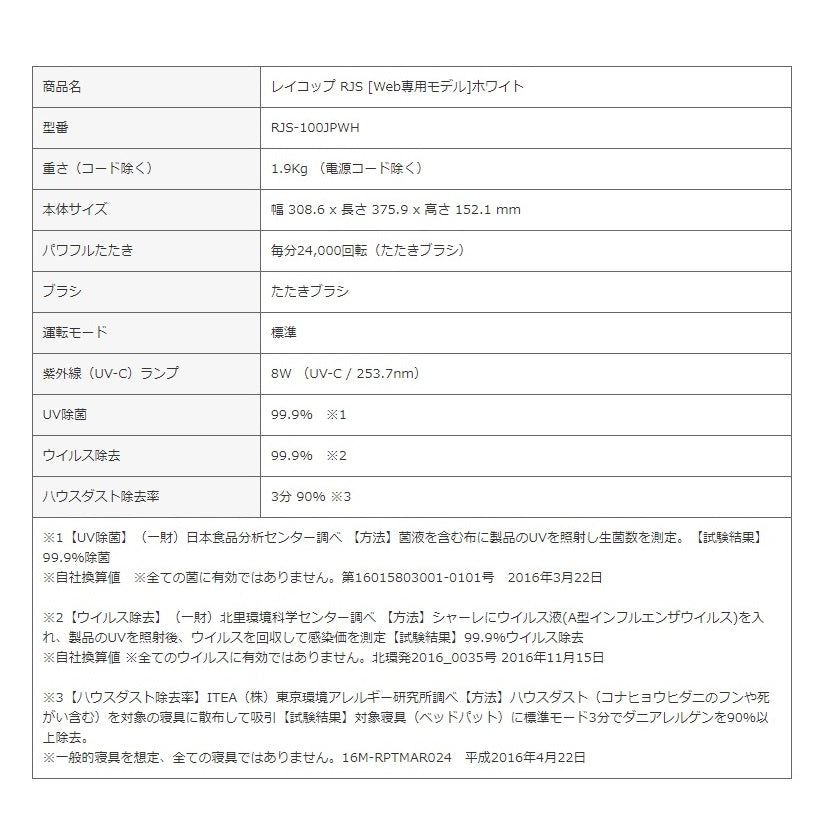 | 商品名 | レイコップ RJS [Web専用モデル]ホワイト |
|---|---|
| 型番 | RJS-100JPWH |
| 重さ（コード除く） | 1.9Kg （電源コード除く） |
| 本体サイズ | 幅 308.6 x 長さ 375.9 x 高さ 152.1 mm |
| パワフルたたき | 毎分24,000回転（たたきブラシ） |
| ブラシ | たたきブラシ |
| 運転モード | 標準 |
| 紫外線（UV-C）ランプ | 8W （UV-C / 253.7nm） |
| UV除菌 | 99.9% ※1 |
| ウイルス除去 | 99.9% ※2 |
| ハウスダスト除去率 | 3分 90% ※3 |

※1【UV除菌】（一財）日本食品分析センター調べ 【方法】菌液を含む布に製品のUVを照射し生菌数を測定。【試験結果】99.9%除菌
※自社換算値 ※全ての菌に有効ではありません。第16015803001-0101号 2016年3月22日

※2【ウイルス除去】（一財）北里環境科学センター調べ 【方法】シャーレにウイルス液(A型インフルエンザウイルス)を入れ、製品のUVを照射後、ウイルスを回収して感染価を測定【試験結果】99.9%ウイルス除去
※自社換算値 ※全てのウイルスに有効ではありません。北環発2016_0035号 2016年11月15日

※3【ハウスダスト除去率】ITEA（株）東京環境アレルギー研究所調べ【方法】ハウスダスト（コナヒョウヒダニのフンや死がい含む）を対象の寝具に散布して吸引【試験結果】対象寝具（ベッドパット）に標準モード3分でダニアレルゲンを90%以上除去。
※一般的寝具を想定、全ての寝具ではありません。16M-RPTMAR024 平成2016年4月22日